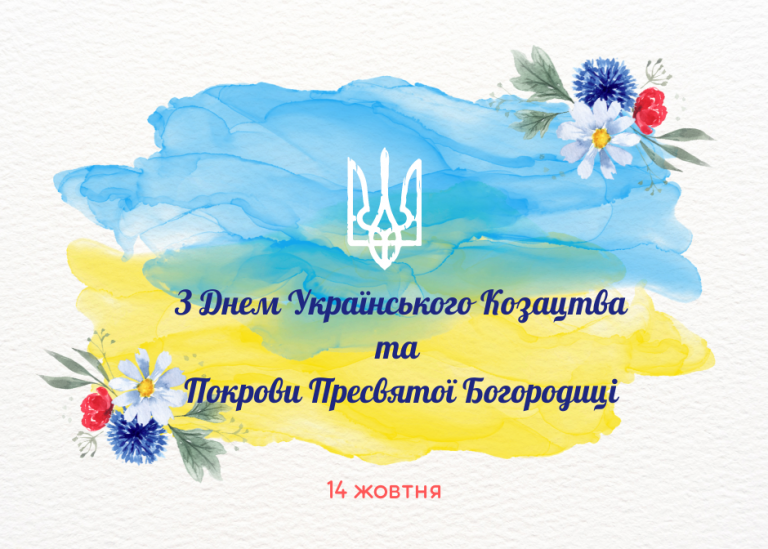 З Днем Українського Козацтва
та
Покрови Пресвятої Богородиці

14 жовтня